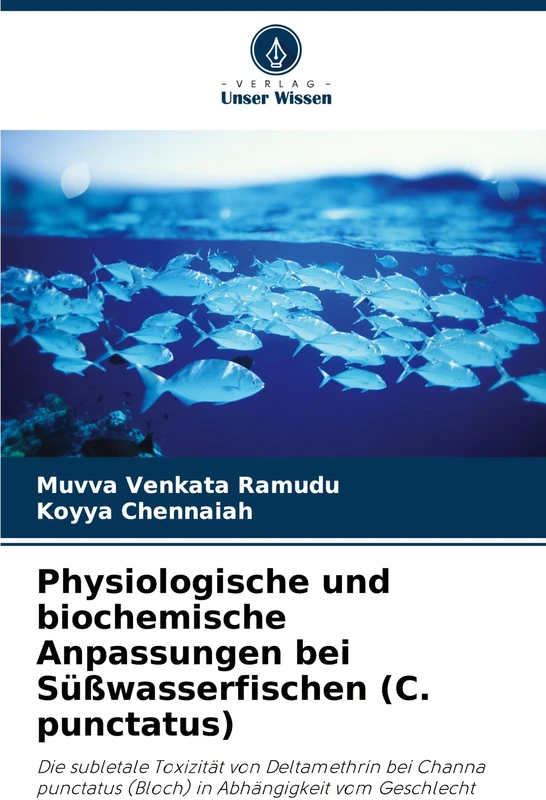 - VERLAG -
Unser Wissen

Muvva Venkata Ramudu
Koyya Chennaiah

Physiologische und biochemische Anpassungen bei Süßwasserfischen (C. punctatus)

Die subletale Toxizität von Deltamethrin bei Channa punctatus (Bloch) in Abhängigkeit vom Geschlecht